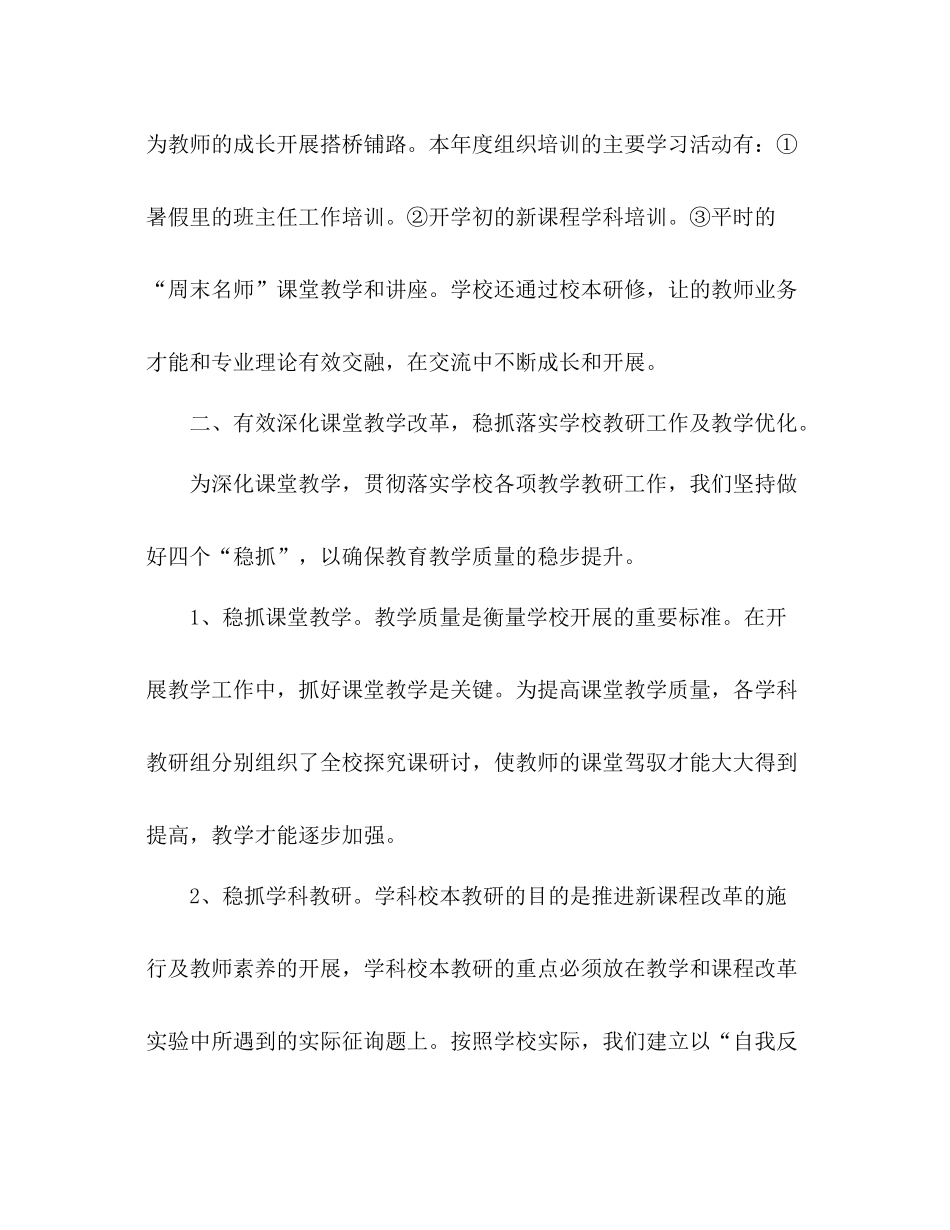 为教师的成长开展搭桥铺路。本年度组织培训的主要学习活动有：①暑假里的班主任工作培训。②开学初的新课程学科培训。③平时的“周末名师”课堂教学和讲座。学校还通过校本研修，让的教师业务才能和专业理论有效交融，在交流中不断成长和开展。

二、有效深化课堂教学改革，稳抓落实学校教研工作及教学优化。

为深化课堂教学，贯彻落实学校各项教学教研工作，我们坚持做好四个“稳抓”，以确保教育教学质量的稳步提升。

1、稳抓课堂教学。教学质量是衡量学校开展的重要标准。在开展教学工作中，抓好课堂教学是关键。为提高课堂教学质量，各学科教研组分别组织了全校探究课研讨，使教师的课堂驾驭才能大大得到提高，教学才能逐步加强。

2、稳抓学科教研。学科校本教研的目的是推进新课程改革的施行及教师素养的开展，学科校本教研的重点必须放在教学和课程改革实验中所遇到的实际征询题上。按照学校实际，我们建立以“自我反